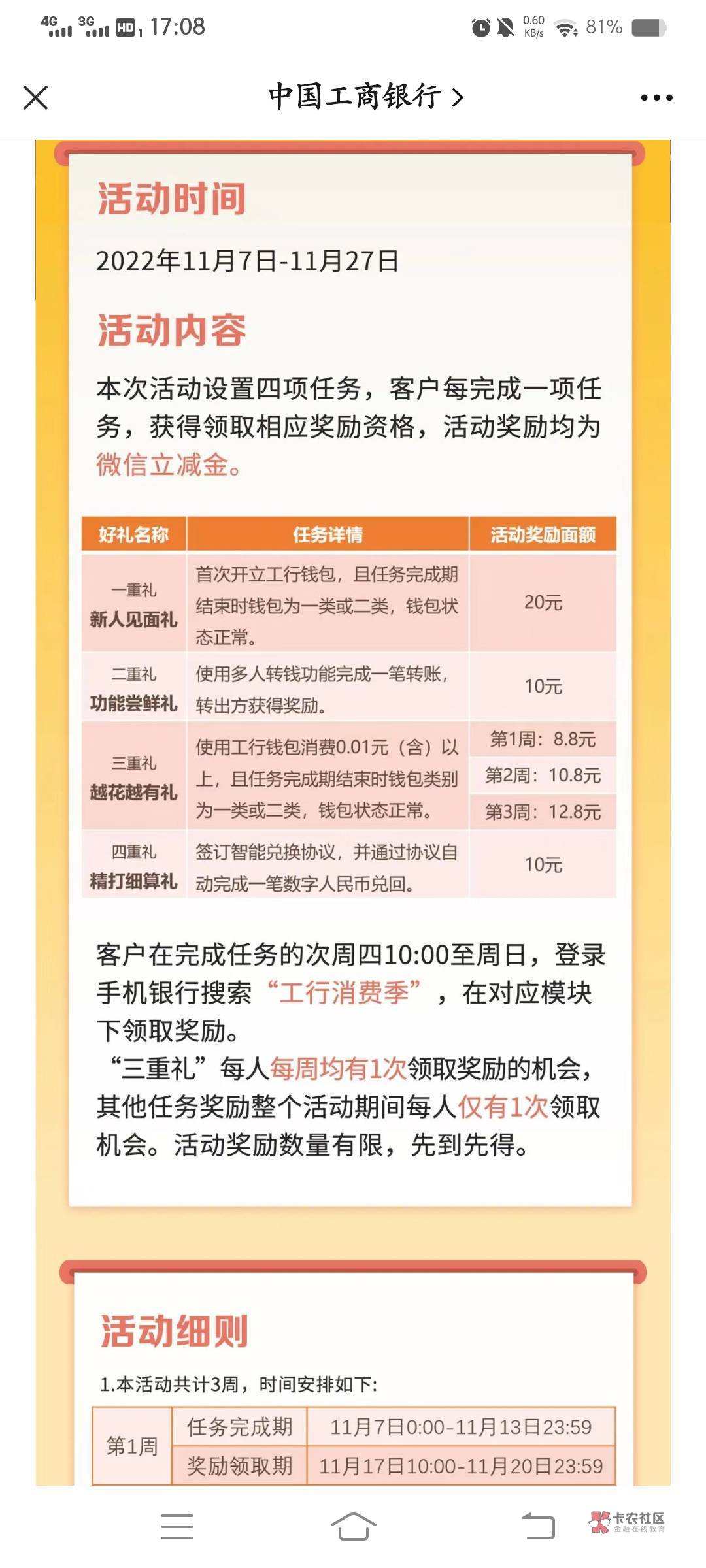 4G 3G HD 17:08 0.60 KB/s 81%

中国工商银行 >

活动时间

2022年11月7日-11月27日

活动内容

本次活动设置四项任务，客户每完成一项任务，获得领取相应奖励资格，活动奖励均为微信立减金。

| 好礼名称 | 任务详情 | 活动奖励面额 |
|---|---|---|
| 一重礼 新人见面礼 | 首次开立工行钱包，且任务完成期结束时钱包为一类或二类，钱包状态正常。 | 20元 |
| 二重礼 功能尝鲜礼 | 使用多人转钱功能完成一笔转账，转出方获得奖励。 | 10元 |
| 三重礼 越花越有礼 | 使用工行钱包消费0.01元（含）以上，且任务完成期结束时钱包类别为一类或二类，钱包状态正常。 | 第1周：8.8元 第2周：10.8元 第3周：12.8元 |
| 四重礼 精打细算礼 | 签订智能兑换协议，并通过协议自动完成一笔数字人民币兑回。 | 10元 |

客户在完成任务的次周四10:00至周日，登录手机银行搜索“工行消费季”，在对应模块下领取奖励。
“三重礼”每人每周均有1次领取奖励的机会，其他任务奖励整个活动期间每人仅有1次领取机会。活动奖励数量有限，先到先得。

活动细则

1.本活动共计3周，时间安排如下：

| 第1周 | 任务完成期 | 11月7日0:00-11月13日23:59 |
|---|---|---|
| | 奖励领取期 | 11月17日10:00-11月20日23:59 |

卡农社区 金融在线教育